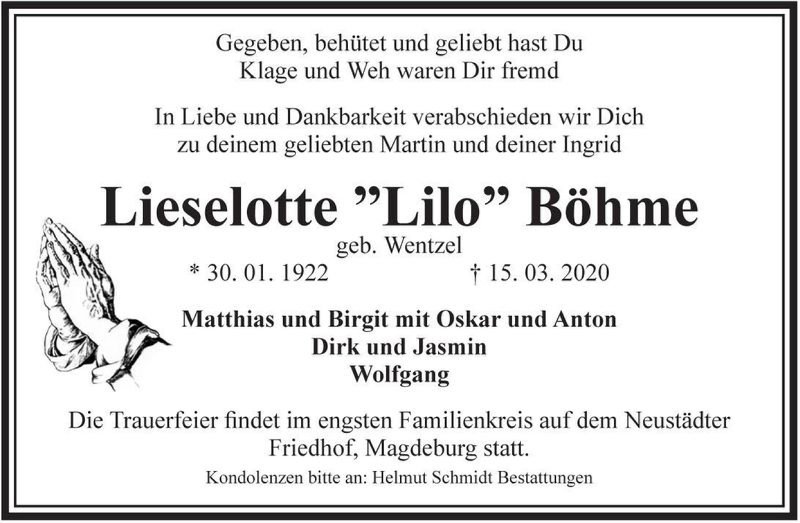 Gegeben, behütet und geliebt hast Du
Klage und Weh waren Dir fremd

In Liebe und Dankbarkeit verabschieden wir Dich
zu deinem geliebten Martin und deiner Ingrid

Lieselotte "Lilo" Böhme
geb. Wentzel
* 30. 01. 1922 † 15. 03. 2020

Matthias und Birgit mit Oskar und Anton
Dirk und Jasmin
Wolfgang

Die Trauerfeier findet im engsten Familienkreis auf dem Neustädter Friedhof, Magdeburg statt.

Kondolenzen bitte an: Helmut Schmidt Bestattungen